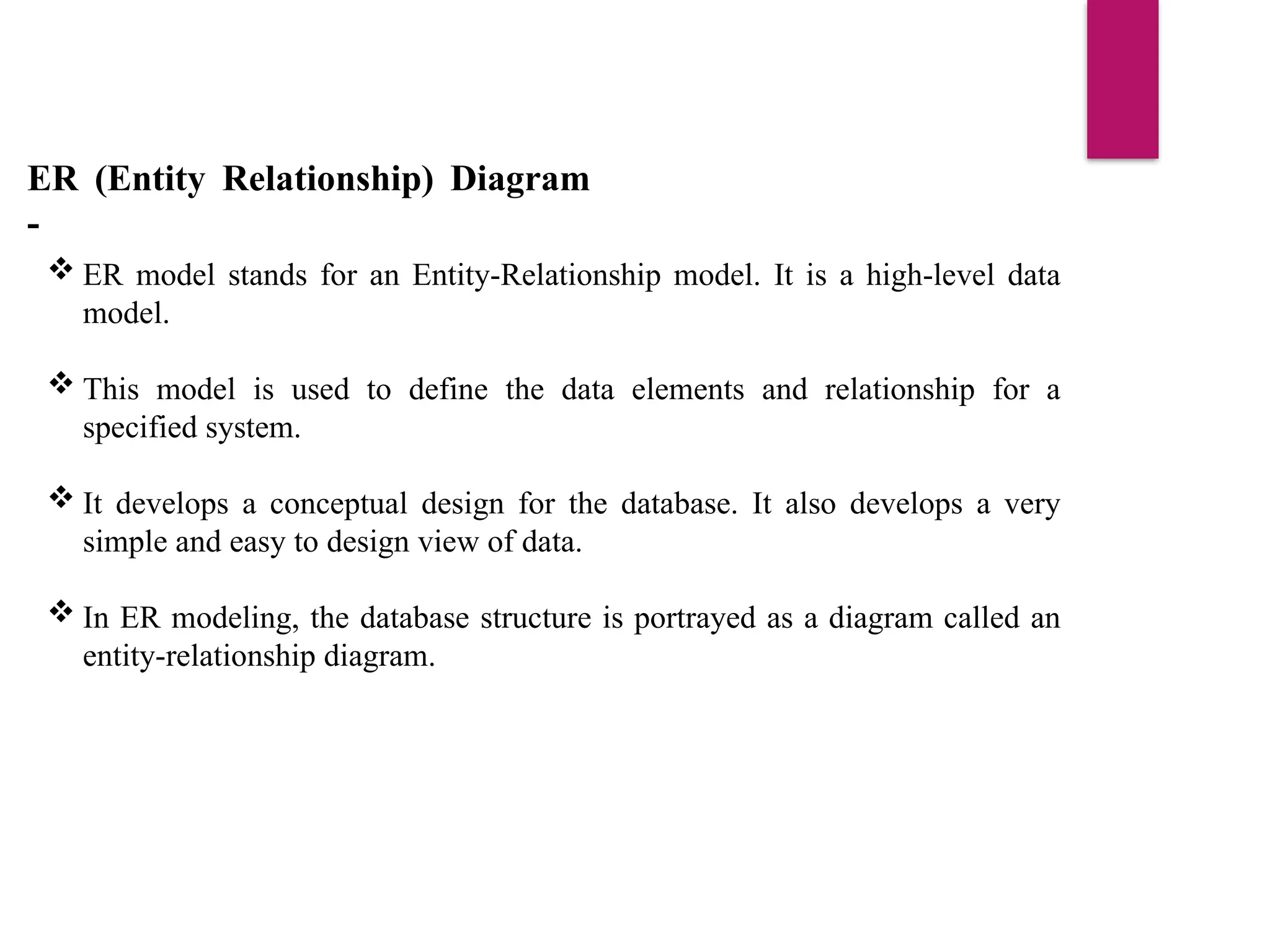 ER (Entity Relationship) Diagram
-

❖ ER model stands for an Entity-Relationship model. It is a high-level data model.

❖ This model is used to define the data elements and relationship for a specified system.

❖ It develops a conceptual design for the database. It also develops a very simple and easy to design view of data.

❖ In ER modeling, the database structure is portrayed as a diagram called an entity-relationship diagram.